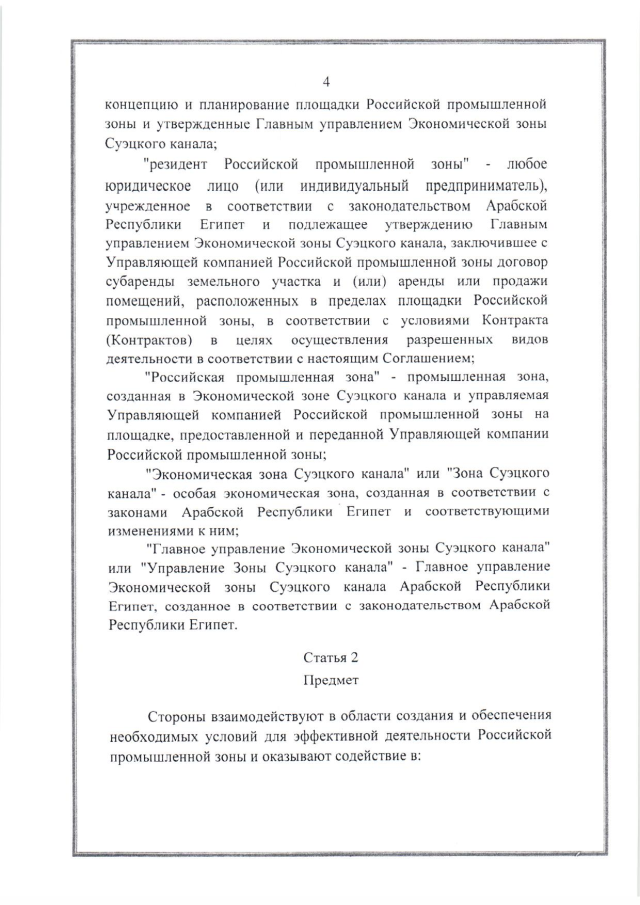 4

концепцию и планирование площадки Российской промышленной зоны и утвержденные Главным управлением Экономической зоны Суэцкого канала;

"резидент Российской промышленной зоны" - любое юридическое лицо (или индивидуальный предприниматель), учрежденное в соответствии с законодательством Арабской Республики Египет и подлежащее утверждению Главным управлением Экономической зоны Суэцкого канала, заключившее с Управляющей компанией Российской промышленной зоны договор субаренды земельного участка и (или) аренды или продажи помещений, расположенных в пределах площадки Российской промышленной зоны, в соответствии с условиями Контракта (Контрактов) в целях осуществления разрешенных видов деятельности в соответствии с настоящим Соглашением;

"Российская промышленная зона" - промышленная зона, созданная в Экономической зоне Суэцкого канала и управляемая Управляющей компанией Российской промышленной зоны на площадке, предоставленной и переданной Управляющей компании Российской промышленной зоны;

"Экономическая зона Суэцкого канала" или "Зона Суэцкого канала" - особая экономическая зона, созданная в соответствии с законами Арабской Республики Египет и соответствующими изменениями к ним;

"Главное управление Экономической зоны Суэцкого канала" или "Управление Зоны Суэцкого канала" - Главное управление Экономической зоны Суэцкого канала Арабской Республики Египет, созданное в соответствии с законодательством Арабской Республики Египет.

Статья 2
Предмет

Стороны взаимодействуют в области создания и обеспечения необходимых условий для эффективной деятельности Российской промышленной зоны и оказывают содействие в: